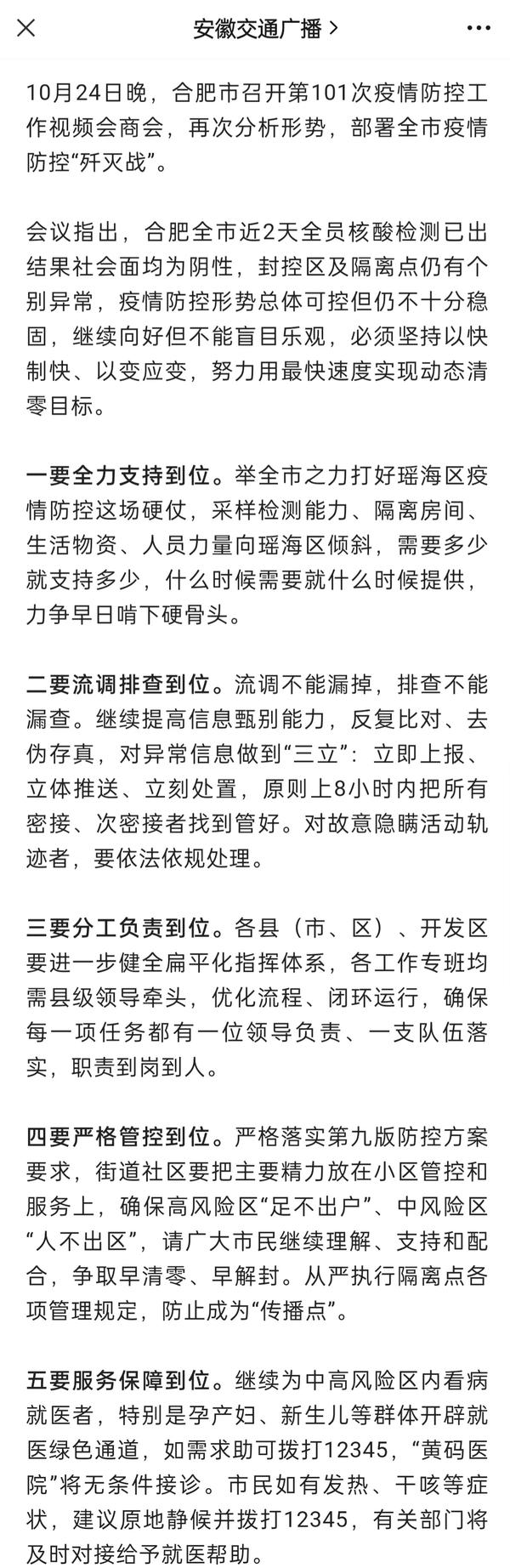 安徽交通广播 >

10月24日晚，合肥市召开第101次疫情防控工作视频会商会，再次分析形势，部署全市疫情防控“歼灭战”。

会议指出，合肥全市近2天全员核酸检测已出结果社会面均为阴性，封控区及隔离点仍有个别异常，疫情防控形势总体可控但仍不十分稳固，继续向好但不能盲目乐观，必须坚持以快制快、以变应变，努力用最快速度实现动态清零目标。

一要全力支持到位。举全市之力打好瑶海区疫情防控这场硬仗，采样检测能力、隔离房间、生活物资、人员力量向瑶海区倾斜，需要多少就支持多少，什么时候需要就什么时候提供，力争早日啃下硬骨头。

二要流调排查到位。流调不能漏掉，排查不能漏查。继续提高信息甄别能力，反复比对、去伪存真，对异常信息做到“三立”：立即上报、立体推送、立刻处置，原则上8小时内把所有密接、次密接者找到管好。对故意隐瞒活动轨迹者，要依法依规处理。

三要分工负责到位。各县（市、区）、开发区要进一步健全扁平化指挥体系，各工作专班均需县级领导牵头，优化流程、闭环运行，确保每一项任务都有一位领导负责、一支队伍落实，职责到岗到人。

四要严格管控到位。严格落实第九版防控方案要求，街道社区要把主要精力放在小区管控和服务上，确保高风险区“足不出户”、中风险区“人不出区”，请广大市民继续理解、支持和配合，争取早清零、早解封。从严执行隔离点各项管理规定，防止成为“传播点”。

五要服务保障到位。继续为中高风险区内看病就医者，特别是孕产妇、新生儿等群体开辟就医绿色通道，如需求助可拨打12345，“黄码医院”将无条件接诊。市民如有发热、干咳等症状，建议原地静候并拨打12345，有关部门将及时对接给予就医帮助。